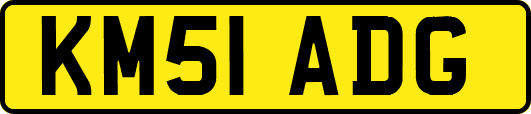 KM51 ADG